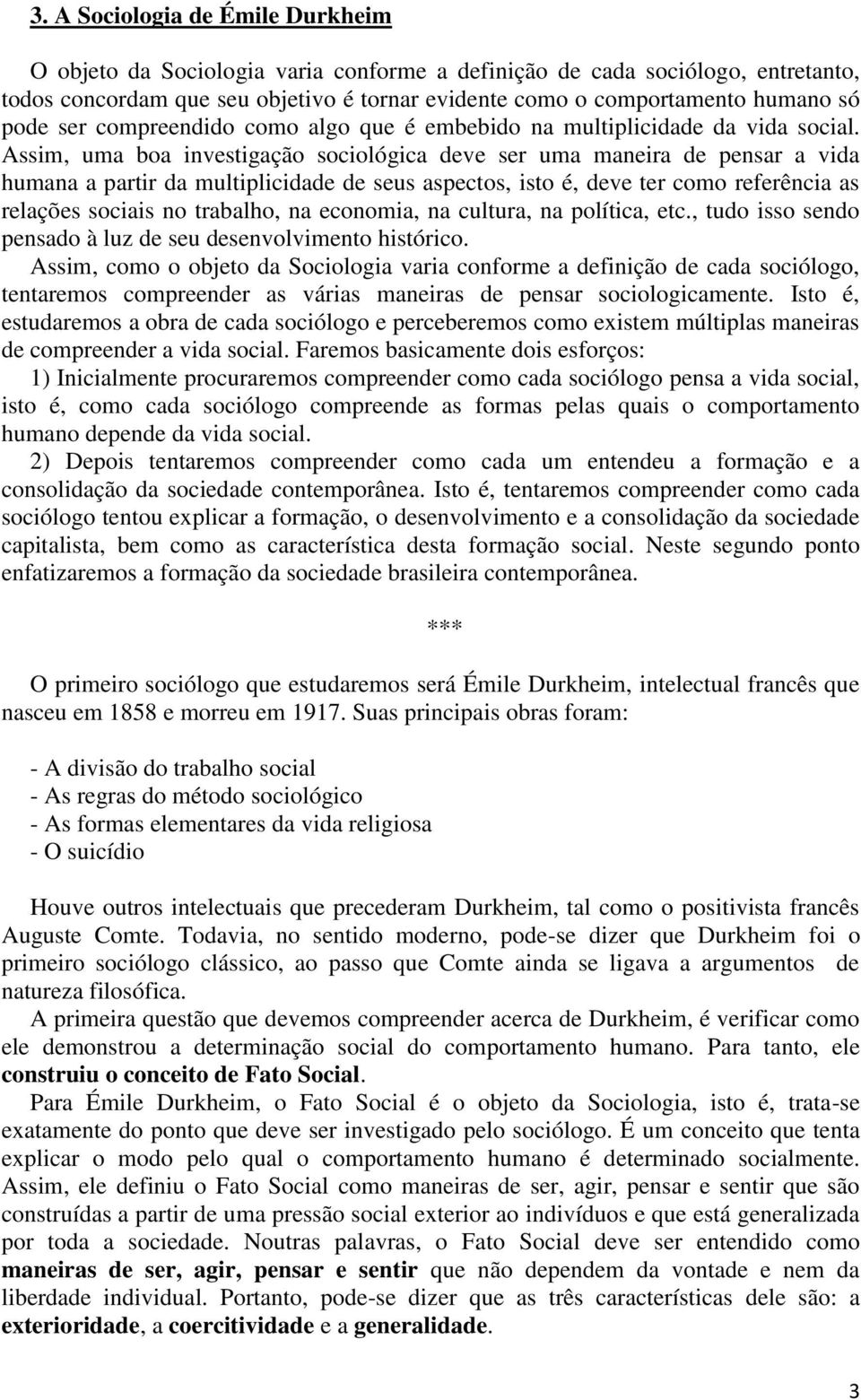 3. A Sociologia de Émile Durkheim

O objeto da Sociologia varia conforme a definição de cada sociólogo, entretanto, todos concordam que seu objetivo é tornar evidente como o comportamento humano só pode ser compreendido como algo que é embebido na multiplicidade da vida social. Assim, uma boa investigação sociológica deve ser uma maneira de pensar a vida humana a partir da multiplicidade de seus aspectos, isto é, deve ter como referência as relações sociais no trabalho, na economia, na cultura, na política, etc., tudo isso sendo pensado à luz de seu desenvolvimento histórico.

Assim, como o objeto da Sociologia varia conforme a definição de cada sociólogo, tentaremos compreender as várias maneiras de pensar sociologicamente. Isto é, estudaremos a obra de cada sociólogo e perceberemos como existem múltiplas maneiras de compreender a vida social. Faremos basicamente dois esforços:

1) Inicialmente procuraremos compreender como cada sociólogo pensa a vida social, isto é, como cada sociólogo compreende as formas pelas quais o comportamento humano depende da vida social.

2) Depois tentaremos compreender como cada um entendeu a formação e a consolidação da sociedade contemporânea. Isto é, tentaremos compreender como cada sociólogo tentou explicar a formação, o desenvolvimento e a consolidação da sociedade capitalista, bem como as característica desta formação social. Neste segundo ponto enfatizaremos a formação da sociedade brasileira contemporânea.

***

O primeiro sociólogo que estudaremos será Émile Durkheim, intelectual francês que nasceu em 1858 e morreu em 1917. Suas principais obras foram:

- A divisão do trabalho social
- As regras do método sociológico
- As formas elementares da vida religiosa
- O suicídio

Houve outros intelectuais que precederam Durkheim, tal como o positivista francês Auguste Comte. Todavia, no sentido moderno, pode-se dizer que Durkheim foi o primeiro sociólogo clássico, ao passo que Comte ainda se ligava a argumentos de natureza filosófica.

A primeira questão que devemos compreender acerca de Durkheim, é verificar como ele demonstrou a determinação social do comportamento humano. Para tanto, ele construiu o conceito de Fato Social.

Para Émile Durkheim, o Fato Social é o objeto da Sociologia, isto é, trata-se exatamente do ponto que deve ser investigado pelo sociólogo. É um conceito que tenta explicar o modo pelo qual o comportamento humano é determinado socialmente. Assim, ele definiu o Fato Social como maneiras de ser, agir, pensar e sentir que são construídas a partir de uma pressão social exterior ao indivíduos e que está generalizada por toda a sociedade. Noutras palavras, o Fato Social deve ser entendido como maneiras de ser, agir, pensar e sentir que não dependem da vontade e nem da liberdade individual. Portanto, pode-se dizer que as três características dele são: a exterioridade, a coercitividade e a generalidade.

3